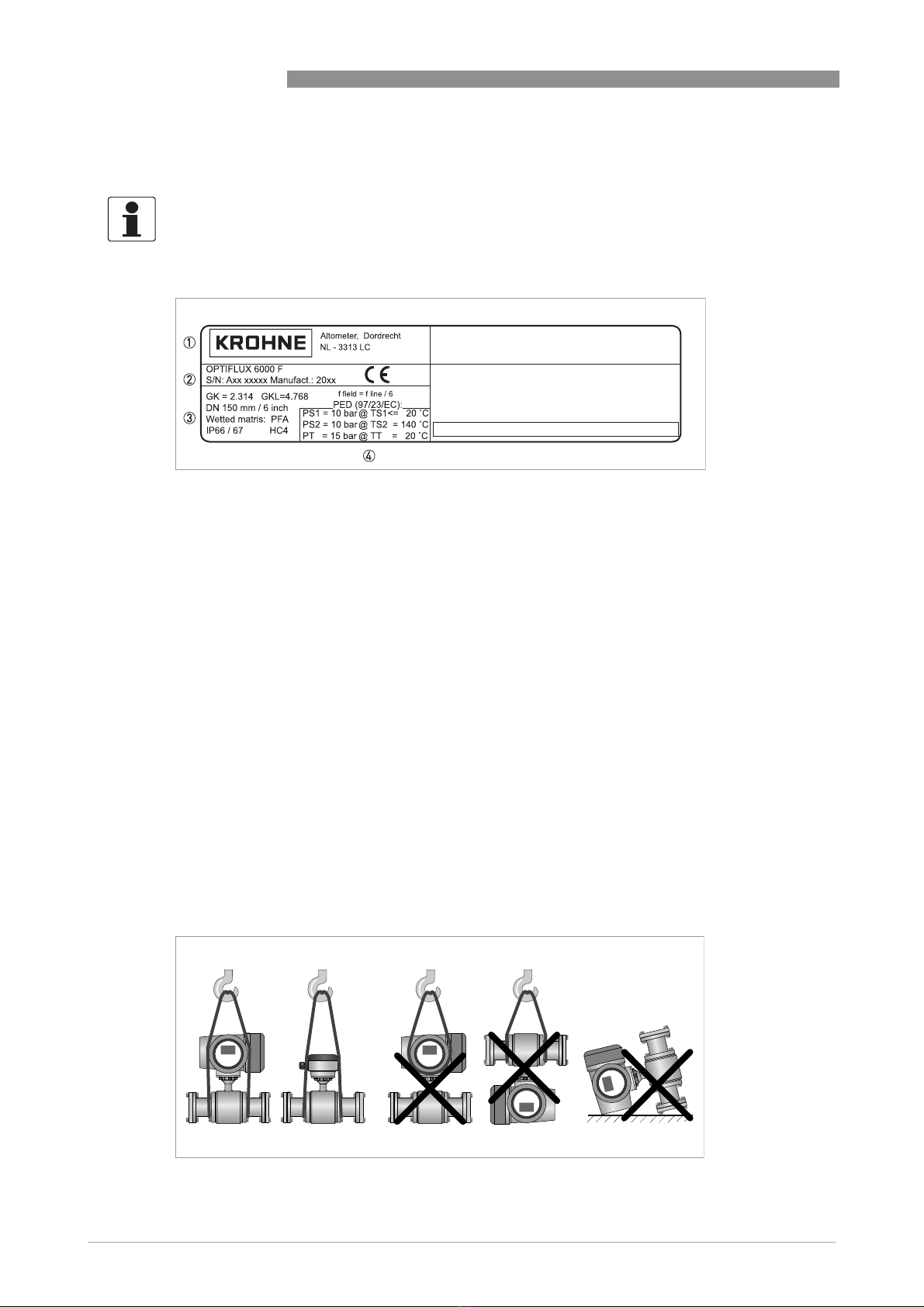 ①
KROHNE
Altometer, Dordrecht
NL - 3313 LC

②
OPTIFLUX 6000 F
S/N: Axx xxxxx Manufact.: 20xx
CE

③
GK = 2.314 GKL=4.768
DN 150 mm / 6 inch
Wetted matris: PFA
IP66 / 67 HC4
f field = f line / 6
PED (97/23/EC):
PS1 = 10 bar @ TS1<= 20 °C
PS2 = 10 bar @ TS2 = 140 °C
PT = 15 bar @ TT = 20 °C

④